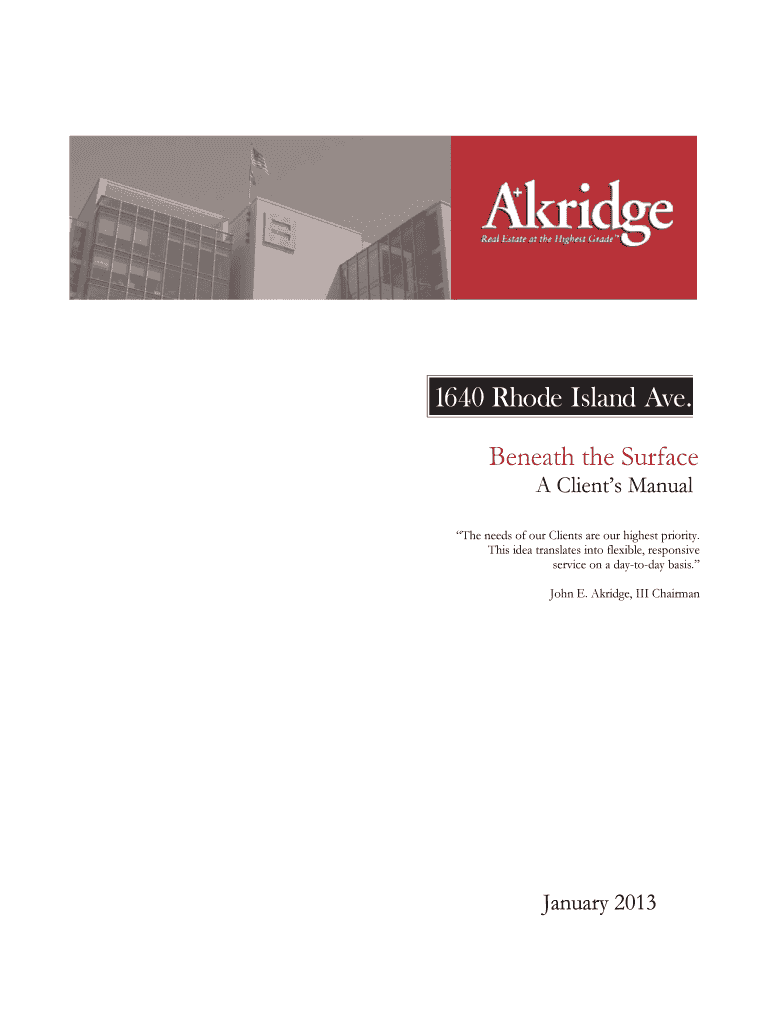 Akridge

Real Estate at the Highest Grade™

1640 Rhode Island Ave.

Beneath the Surface

A Client's Manual

"The needs of our Clients are our highest priority. This idea translates into flexible, responsive service on a day-to-day basis."

John E. Akridge, III Chairman

January 2013